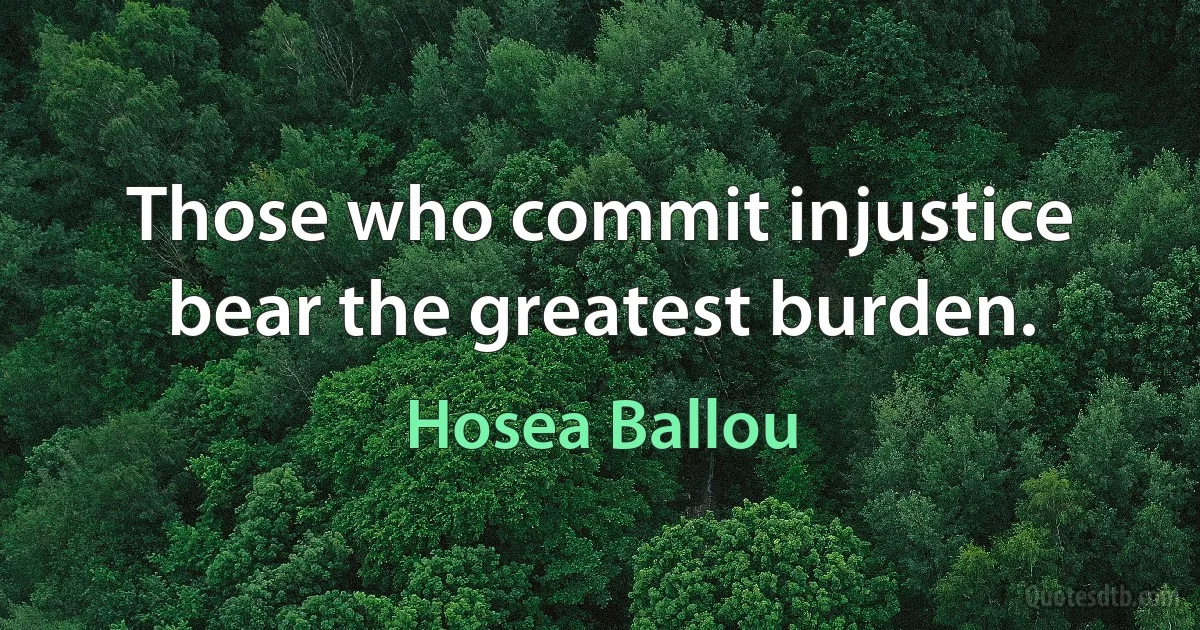 Those who commit injustice bear the greatest burden.

Hosea Ballou

Quotesdtb.com